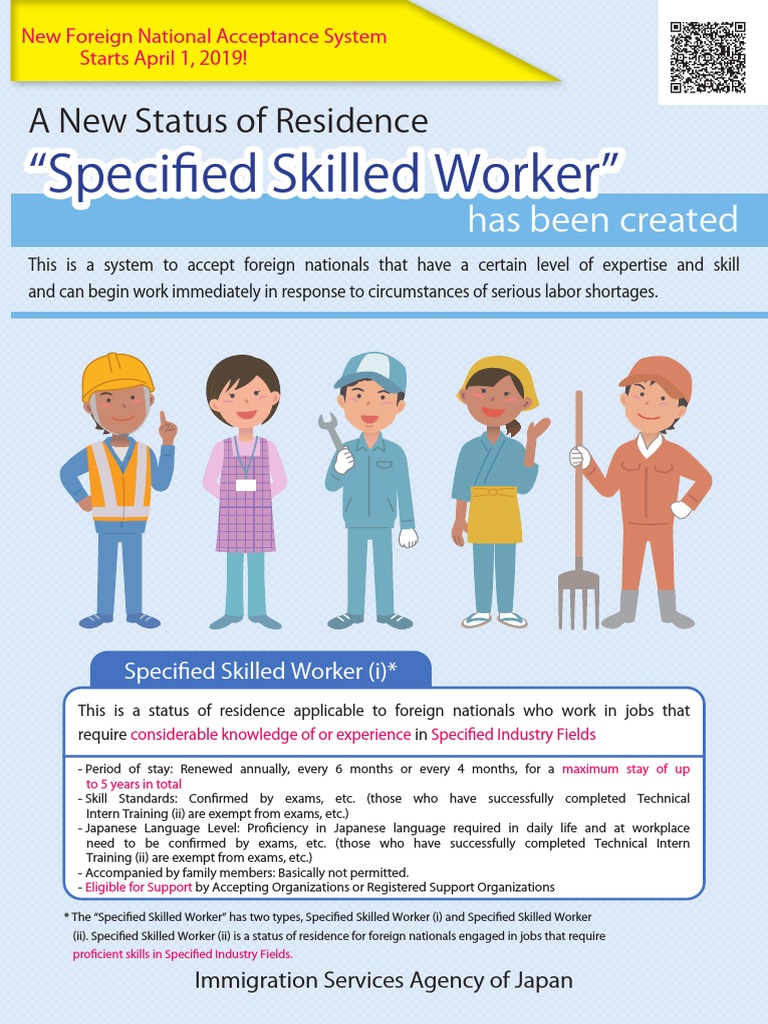 New Foreign National Acceptance System
Starts April 1, 2019!

A New Status of Residence

"Specified Skilled Worker"

has been created

This is a system to accept foreign nationals that have a certain level of expertise and skill and can begin work immediately in response to circumstances of serious labor shortages.

Specified Skilled Worker (i)*

This is a status of residence applicable to foreign nationals who work in jobs that require considerable knowledge of or experience in Specified Industry Fields

- Period of stay: Renewed annually, every 6 months or every 4 months, for a maximum stay of up to 5 years in total
- Skill Standards: Confirmed by exams, etc. (those who have successfully completed Technical Intern Training (ii) are exempt from exams, etc.)
- Japanese Language Level: Proficiency in Japanese language required in daily life and at workplace need to be confirmed by exams, etc. (those who have successfully completed Technical Intern Training (ii) are exempt from exams, etc.)
- Accompanied by family members: Basically not permitted.
- Eligible for Support by Accepting Organizations or Registered Support Organizations

* The "Specified Skilled Worker" has two types, Specified Skilled Worker (i) and Specified Skilled Worker (ii). Specified Skilled Worker (ii) is a status of residence for foreign nationals engaged in jobs that require proficient skills in Specified Industry Fields.

Immigration Services Agency of Japan